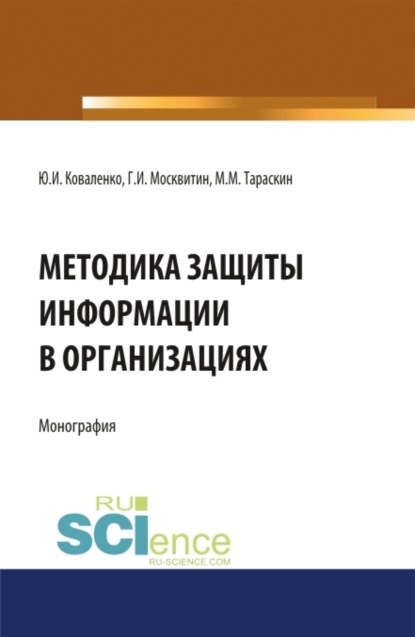 Ю.И. Коваленко, Г.И. Москвитин, М.М. Тараскин

МЕТОДИКА ЗАЩИТЫ ИНФОРМАЦИИ В ОРГАНИЗАЦИЯХ

Монография

RU SCIence
RU-SCIENCE.COM